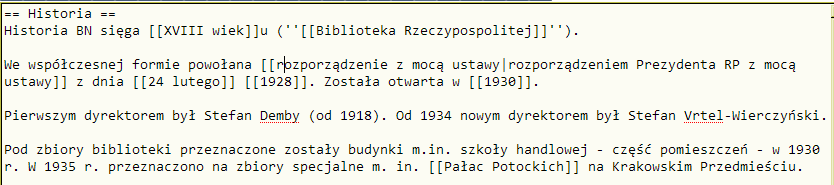 == Historia ==
Historia BN sięga [[XVIII wiek]]u (''[[Biblioteka Rzeczypospolitej]]'').

We współczesnej formie powołana [[rozporządzenie z mocą ustawy|rozporządzeniem Prezydenta RP z mocą ustawy]] z dnia [[24 lutego]] [[1928]]. Została otwarta w [[1930]].

Pierwszym dyrektorem był Stefan Demby (od 1918). Od 1934 nowym dyrektorem był Stefan Vrtel-Wierczyński.

Pod zbiory biblioteki przeznaczone zostały budynki m.in. szkoły handlowej - część pomieszczeń - w 1930 r. W 1935 r. przeznaczono na zbiory specjalne m. in. [[Pałac Potockich]] na Krakowskim Przedmieściu.